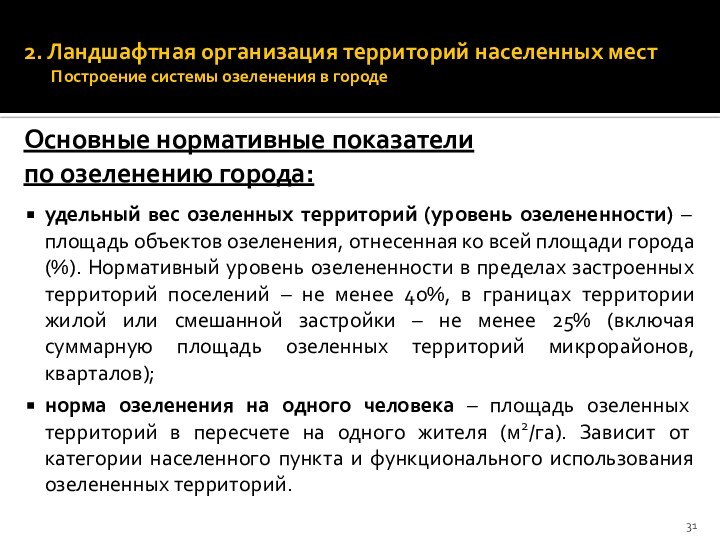 2. Ландшафтная организация территорий населенных мест
Построение системы озеленения в городе

Основные нормативные показатели по озеленению города:

▪ удельный вес озеленных территорий (уровень озелененности) – площадь объектов озеленения, отнесенная ко всей площади города (%). Нормативный уровень озелененности в пределах застроенных территорий поселений – не менее 40%, в границах территории жилой или смешанной застройки – не менее 25% (включая суммарную площадь озеленных территорий микрорайонов, кварталов);

▪ норма озеленения на одного человека – площадь озеленных территорий в пересчете на одного жителя ($м^2$/га). Зависит от категории населенного пункта и функционального использования озелененных территорий.

31